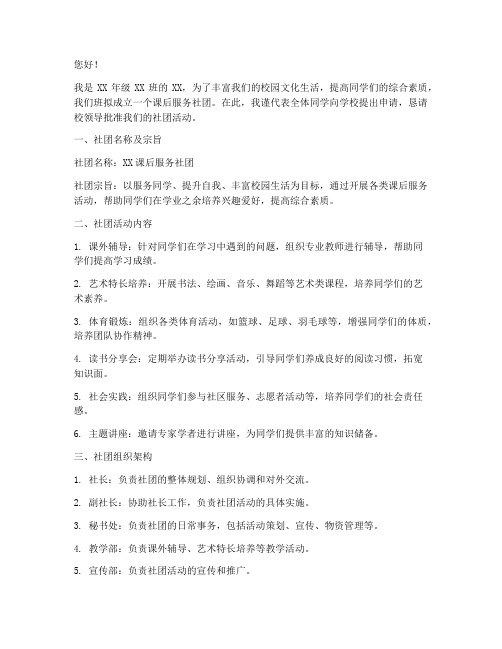 您好！

我是 XX 年级 XX 班的 XX，为了丰富我们的校园文化生活，提高同学们的综合素质，我们班拟成立一个课后服务社团。在此，我谨代表全体同学向学校提出申请，恳请校领导批准我们的社团活动。

一、社团名称及宗旨

社团名称：XX 课后服务社团

社团宗旨：以服务同学、提升自我、丰富校园生活为目标，通过开展各类课后服务活动，帮助同学们在学业之余培养兴趣爱好，提高综合素质。

二、社团活动内容

1. 课外辅导：针对同学们在学习中遇到的问题，组织专业教师进行辅导，帮助同学们提高学习成绩。

2. 艺术特长培养：开展书法、绘画、音乐、舞蹈等艺术类课程，培养同学们的艺术素养。

3. 体育锻炼：组织各类体育活动，如篮球、足球、羽毛球等，增强同学们的体质，培养团队协作精神。

4. 读书分享会：定期举办读书分享活动，引导同学们养成良好的阅读习惯，拓宽知识面。

5. 社会实践：组织同学们参与社区服务、志愿者活动等，培养同学们的社会责任感。

6. 主题讲座：邀请专家学者进行讲座，为同学们提供丰富的知识储备。

三、社团组织架构

1. 社长：负责社团的整体规划、组织协调和对外交流。

2. 副社长：协助社长工作，负责社团活动的具体实施。

3. 秘书处：负责社团的日常事务，包括活动策划、宣传、物资管理等。

4. 教学部：负责课外辅导、艺术特长培养等教学活动。

5. 宣传部：负责社团活动的宣传和推广。